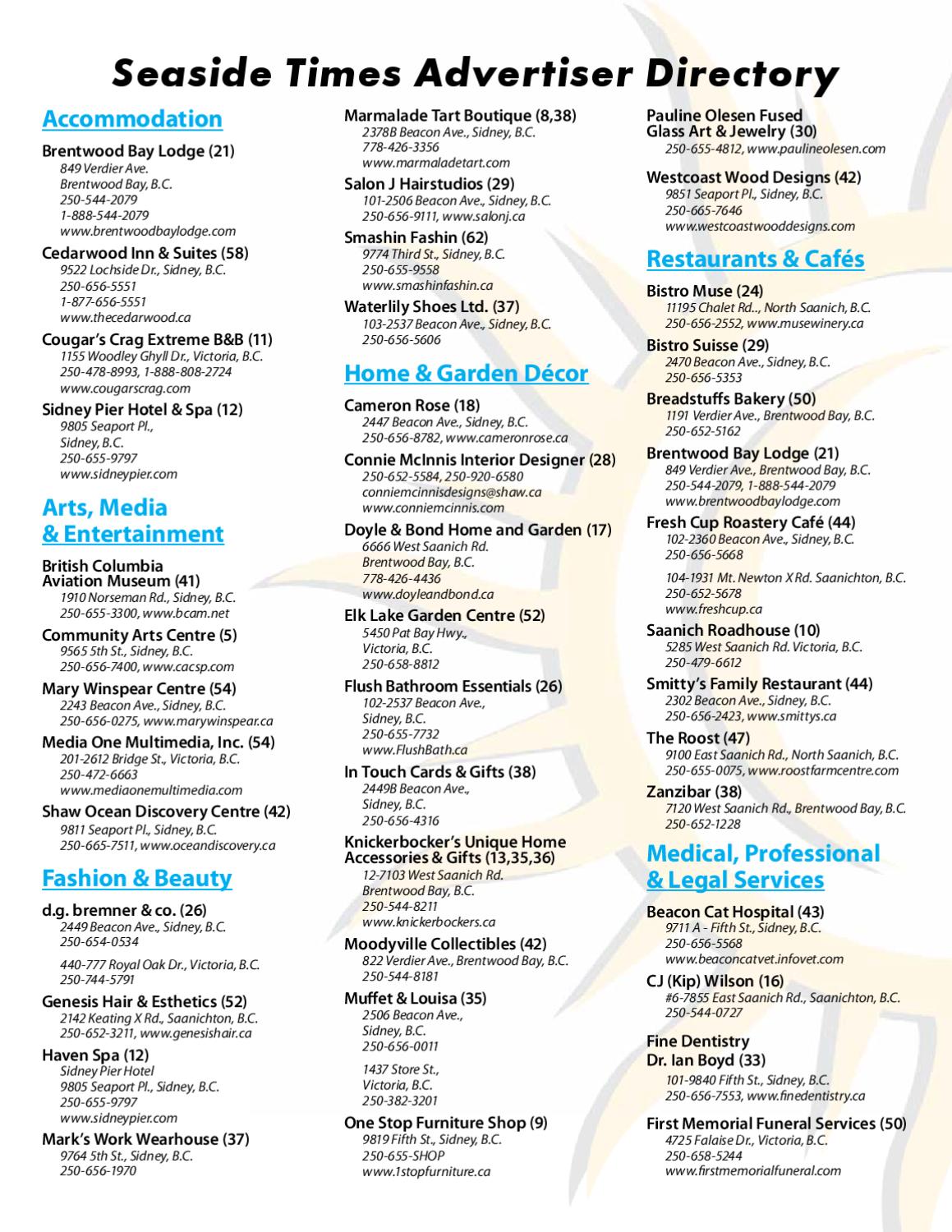 Seaside Times Advertiser Directory

Accommodation

Brentwood Bay Lodge (21)
849 Verdier Ave.
Brentwood Bay, B.C.
250-544-2079
1-888-544-2079
www.brentwoodbaylodge.com

Cedarwood Inn & Suites (58)
9522 Lochside Dr., Sidney, B.C.
250-656-5551
1-877-656-5551
www.thecedarwood.ca

Cougar's Crag Extreme B&B (11)
1155 Woodley Ghyll Dr., Victoria, B.C.
250-478-8993, 1-888-808-2724
www.cougarscrag.com

Sidney Pier Hotel & Spa (12)
9805 Seaport Pl.,
Sidney, B.C.
250-655-9797
www.sidneypier.com

Arts, Media & Entertainment

British Columbia Aviation Museum (41)
1910 Norseman Rd., Sidney, B.C.
250-655-3300, www.bcam.net

Community Arts Centre (5)
9565 5th St., Sidney, B.C.
250-656-7400, www.cacsp.com

Mary Winspear Centre (54)
2243 Beacon Ave., Sidney, B.C.
250-656-0275, www.marywinspear.ca

Media One Multimedia, Inc. (54)
201-2612 Bridge St., Victoria, B.C.
250-472-6663
www.mediaonemultimedia.com

Shaw Ocean Discovery Centre (42)
9811 Seaport Pl., Sidney, B.C.
250-665-7511, www.oceandiscovery.ca

Fashion & Beauty

d.g. bremner & co. (26)
2449 Beacon Ave., Sidney, B.C.
250-654-0534

440-777 Royal Oak Dr., Victoria, B.C.
250-744-5791

Genesis Hair & Esthetics (52)
2142 Keating X Rd., Saanichton, B.C.
250-652-3211, www.genesishair.ca

Haven Spa (12)
Sidney Pier Hotel
9805 Seaport Pl., Sidney, B.C.
250-655-9797
www.sidneypier.com

Mark's Work Wearhouse (37)
9764 5th St., Sidney, B.C.
250-656-1970

Marmalade Tart Boutique (8,38)
2378B Beacon Ave., Sidney, B.C.
778-426-3356
www.marmaladetart.com

Salon J Hairstudios (29)
101-2506 Beacon Ave., Sidney, B.C.
250-656-9111, www.salonj.ca

Smashin Fashin (62)
9774 Third St., Sidney, B.C.
250-655-9558
www.smashinfashin.ca

Waterlily Shoes Ltd. (37)
103-2537 Beacon Ave., Sidney, B.C.
250-656-5606

Home & Garden Décor

Cameron Rose (18)
2447 Beacon Ave., Sidney, B.C.
250-656-8782, www.cameronrose.ca

Connie McInnis Interior Designer (28)
250-652-5584, 250-920-6580
conniemcinnisdesigns@shaw.ca
www.conniemcinnis.com

Doyle & Bond Home and Garden (17)
6666 West Saanich Rd.
Brentwood Bay, B.C.
778-426-4436
www.doyleandbond.ca

Elk Lake Garden Centre (52)
5450 Pat Bay Hwy.,
Victoria, B.C.
250-658-8812

Flush Bathroom Essentials (26)
102-2537 Beacon Ave.,
Sidney, B.C.
250-655-7732
www.FlushBath.ca

In Touch Cards & Gifts (38)
2449B Beacon Ave.,
Sidney, B.C.
250-656-4316

Knickerbocker's Unique Home Accessories & Gifts (13,35,36)
12-7103 West Saanich Rd.
Brentwood Bay, B.C.
250-544-8211
www.knickerbockers.ca

Moodyville Collectibles (42)
822 Verdier Ave., Brentwood Bay, B.C.
250-544-8181

Muffet & Louisa (35)
2506 Beacon Ave.,
Sidney, B.C.
250-656-0011

1437 Store St.,
Victoria, B.C.
250-382-3201

One Stop Furniture Shop (9)
9819 Fifth St., Sidney, B.C.
250-655-SHOP
www.1stopfurniture.ca

Pauline Olesen Fused Glass Art & Jewelry (30)
250-655-4812, www.paulineolesen.com

Westcoast Wood Designs (42)
9851 Seaport Pl., Sidney, B.C.
250-665-7646
www.westcoastwooddesigns.com

Restaurants & Cafés

Bistro Muse (24)
11195 Chalet Rd.., North Saanich, B.C.
250-656-2552, www.musewinery.ca

Bistro Suisse (29)
2470 Beacon Ave., Sidney, B.C.
250-656-5353

Breadstuffs Bakery (50)
1191 Verdier Ave., Brentwood Bay, B.C.
250-652-5162

Brentwood Bay Lodge (21)
849 Verdier Ave., Brentwood Bay, B.C.
250-544-2079, 1-888-544-2079
www.brentwoodbaylodge.com

Fresh Cup Roastery Café (44)
102-2360 Beacon Ave., Sidney, B.C.
250-656-5668

104-1931 Mt. Newton X Rd. Saanichton, B.C.
250-652-5678
www.freshcup.ca

Saanich Roadhouse (10)
5285 West Saanich Rd. Victoria, B.C.
250-479-6612

Smitty's Family Restaurant (44)
2302 Beacon Ave., Sidney, B.C.
250-656-2423, www.smittys.ca

The Roost (47)
9100 East Saanich Rd., North Saanich, B.C.
250-655-0075, www.roostfarmcentre.com

Zanzibar (38)
7120 West Saanich Rd., Brentwood Bay, B.C.
250-652-1228

Medical, Professional & Legal Services

Beacon Cat Hospital (43)
9711 A - Fifth St., Sidney, B.C.
250-656-5568
www.beaconcatvet.infovet.com

CJ (Kip) Wilson (16)
#6-7855 East Saanich Rd., Saanichton, B.C.
250-544-0727

Fine Dentistry
Dr. Ian Boyd (33)
101-9840 Fifth St., Sidney, B.C.
250-656-7553, www.finedentistry.ca

First Memorial Funeral Services (50)
4725 Falaise Dr., Victoria, B.C.
250-658-5244
www.firstmemorialfuneral.com